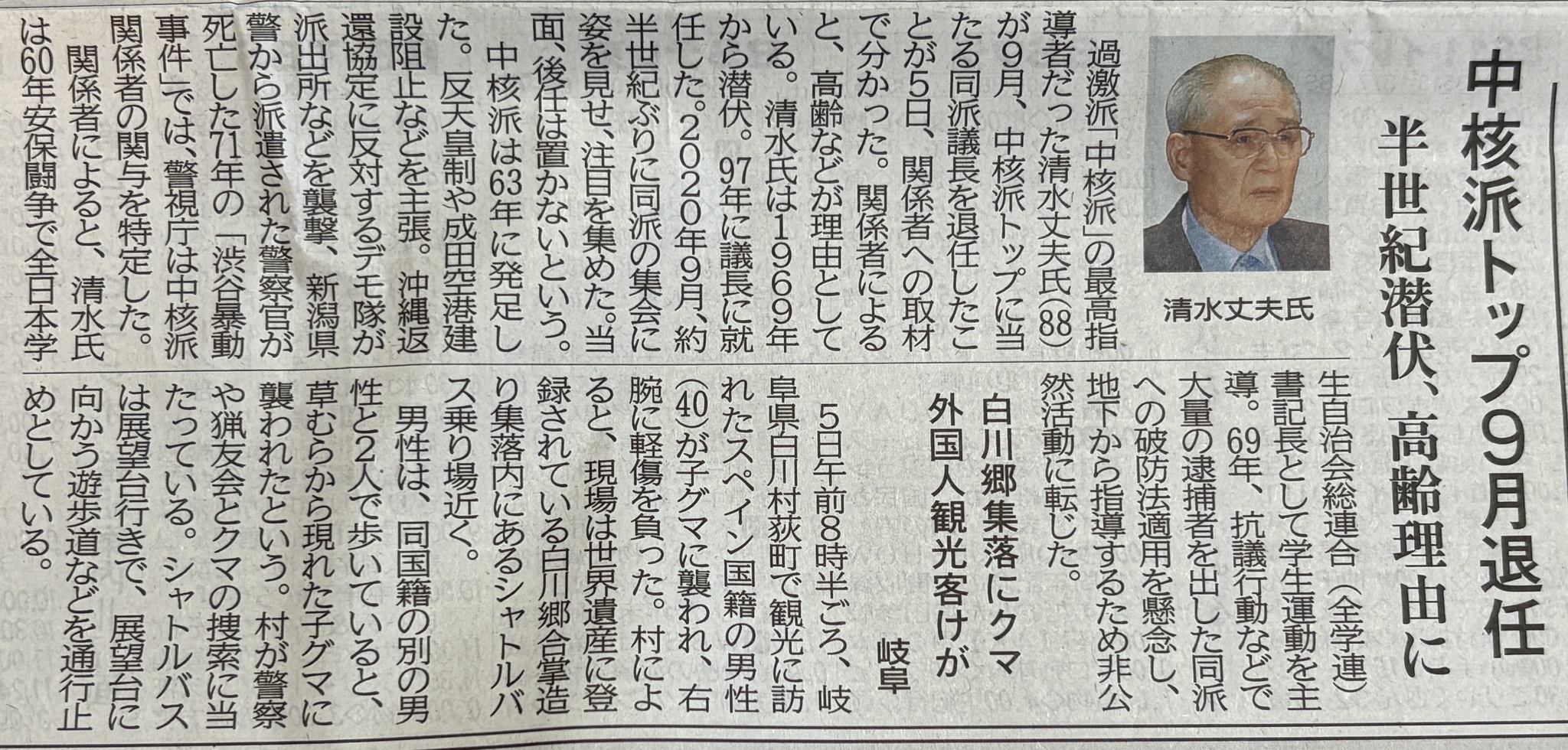 中核派トップ9月退任

半世紀潜伏、高齢理由に

清水丈夫氏

過激派「中核派」の最高指導者だった清水丈夫氏(88)が9月、中核派トップに当たる同派議長を退任したことが5日、関係者への取材で分かった。関係者によると、高齢などが理由としている。清水氏は1969年から潜伏。97年に議長に就任した。2020年9月、約半世紀ぶりに同派の集会に姿を見せ、注目を集めた。当面、後任は置かないという。

中核派は63年に発足した。反天皇制や成田空港建設阻止などを主張。沖縄返還協定に反対するデモ隊が派出所などを襲撃、新潟県警から派遣された警察官が死亡した71年の「渋谷暴動事件」では、警視庁は中核派関係者の関与を特定した。

関係者によると、清水氏は60年安保闘争で全日本学生自治会総連合(全学連)書記長として学生運動を主導。69年、抗議行動などで大量の逮捕者を出した同派への破防法適用を懸念し、地下から指導するため非公然活動に転じた。

白川郷集落にクマ
外国人観光客けが

岐阜

5日午前8時半ごろ、岐阜県白川村荻町で観光に訪れたスペイン国籍の男性(40)が子グマに襲われ、右腕に軽傷を負った。村によると、現場は世界遺産に登録されている白川郷合掌造り集落内にあるシャトルバス乗り場近く。

男性は、同国籍の別の男性と2人で歩いていると、草むらから現れた子グマに襲われたという。村が警察や猟友会とクマの捜索に当たっている。シャトルバスは展望台行きで、展望台に向かう遊歩道などを通行止めとしている。